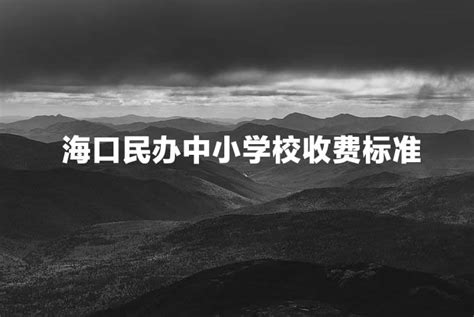 海口民办中小学校收费标准